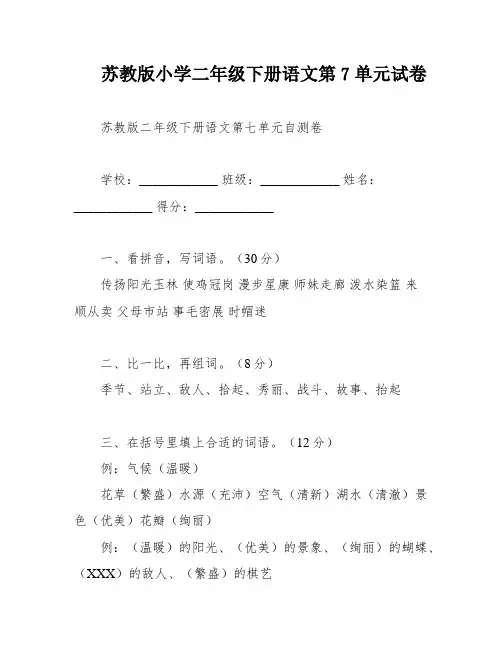 苏教版小学二年级下册语文第 7 单元试卷

苏教版二年级下册语文第七单元自测卷

学校：____________ 班级：____________ 姓名：____________ 得分：____________

一、看拼音，写词语。（30 分）

传扬阳光玉林 使鸡冠岗 漫步星康 师妹走廊 泼水染篮 来顺从卖 父母市站 事毛密展 时帽迷

二、比一比，再组词。（8 分）

季节、站立、敌人、拾起、秀丽、战斗、故事、抬起

三、在括号里填上合适的词语。（12 分）

例：气候（温暖）

花草（繁盛）水源（充沛）空气（清新）湖水（清澈）景色（优美）花瓣（绚丽）

例：（温暖）的阳光、（优美）的景象、（绚丽）的蝴蝶、（XXX）的敌人、（繁盛）的棋艺